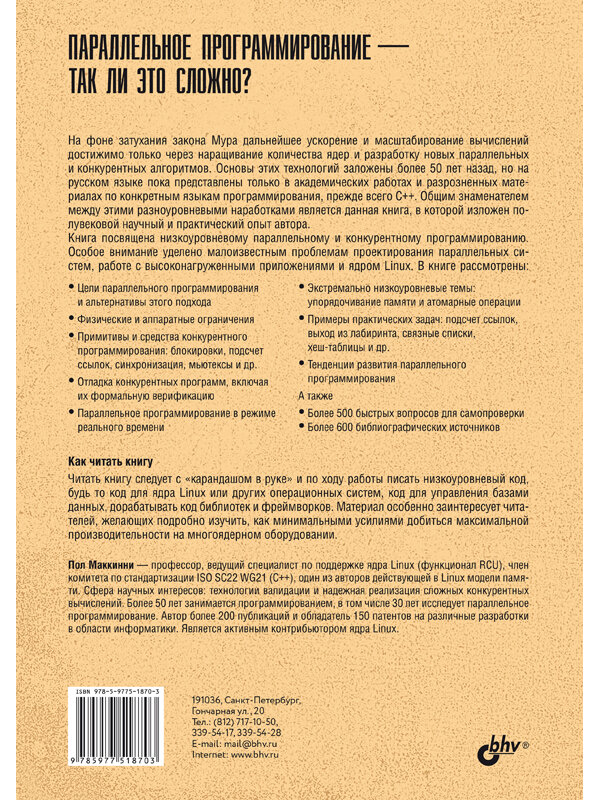 ПАРАЛЛЕЛЬНОЕ ПРОГРАММИРОВАНИЕ — ТАК ЛИ ЭТО СЛОЖНО?

На фоне затухания закона Мура дальнейшее ускорение и масштабирование вычислений достижимо только через наращивание количества ядер и разработку новых параллельных и конкурентных алгоритмов. Основы этих технологий заложены более 50 лет назад, но на русском языке пока представлены только в академических работах и разрозненных материалах по конкретным языкам программирования, прежде всего C++. Общим знаменателем между этими разноуровневыми наработками является данная книга, в которой изложен полувековой научный и практический опыт автора.
Книга посвящена низкоуровневому параллельному и конкурентному программированию. Особое внимание уделено малоизвестным проблемам проектирования параллельных систем, работе с высоконагруженными приложениями и ядром Linux. В книге рассмотрены:

• Цели параллельного программирования и альтернативы этого подхода
• Физические и аппаратные ограничения
• Примитивы и средства конкурентного программирования: блокировки, подсчет ссылок, синхронизация, мьютексы и др.
• Отладка конкурентных программ, включая их формальную верификацию
• Параллельное программирование в режиме реального времени

• Экстремально низкоуровневые темы: упорядочивание памяти и атомарные операции
• Примеры практических задач: подсчет ссылок, выход из лабиринта, связные списки, хеш-таблицы и др.
• Тенденции развития параллельного программирования
А также
• Более 500 быстрых вопросов для самопроверки
• Более 600 библиографических источников

Как читать книгу
Читать книгу следует с «карандашом в руке» и по ходу работы писать низкоуровневый код, будь то код для ядра Linux или других операционных систем, код для управления базами данных, дорабатывать код библиотек и фреймворков. Материал особенно заинтересует читателей, желающих подробно изучить, как минимальными усилиями добиться максимальной производительности на многоядерном оборудовании.

Пол Маккинни — профессор, ведущий специалист по поддержке ядра Linux (функционал RCU), член комитета по стандартизации ISO SC22 WG21 (C++), один из авторов действующей в Linux модели памяти. Сфера научных интересов: технологии валидации и надежная реализация сложных конкурентных вычислений. Более 50 лет занимается программированием, в том числе 30 лет исследует параллельное программирование. Автор более 200 публикаций и обладатель 150 патентов на различные разработки в области информатики. Является активным контрибьютором ядра Linux.

ISBN 978-5-9775-1870-3
9 785977 518703

191036, Санкт-Петербург, Гончарная ул., 20
Тел.: (812) 717-10-50, 339-54-17, 339-54-28
E-mail: mail@bhv.ru
Internet: www.bhv.ru

bhv®